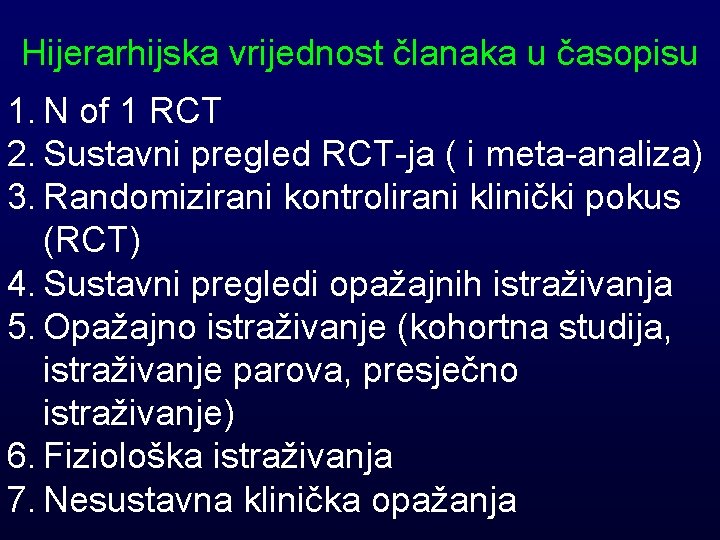 Hijerarhijska vrijednost članaka u časopisu

1. N of 1 RCT
2. Sustavni pregled RCT-ja ( i meta-analiza)
3. Randomizirani kontrolirani klinički pokus (RCT)
4. Sustavni pregledi opažajnih istraživanja
5. Opažajno istraživanje (kohortna studija, istraživanje parova, presječno istraživanje)
6. Fiziološka istraživanja
7. Nesustavna klinička opažanja